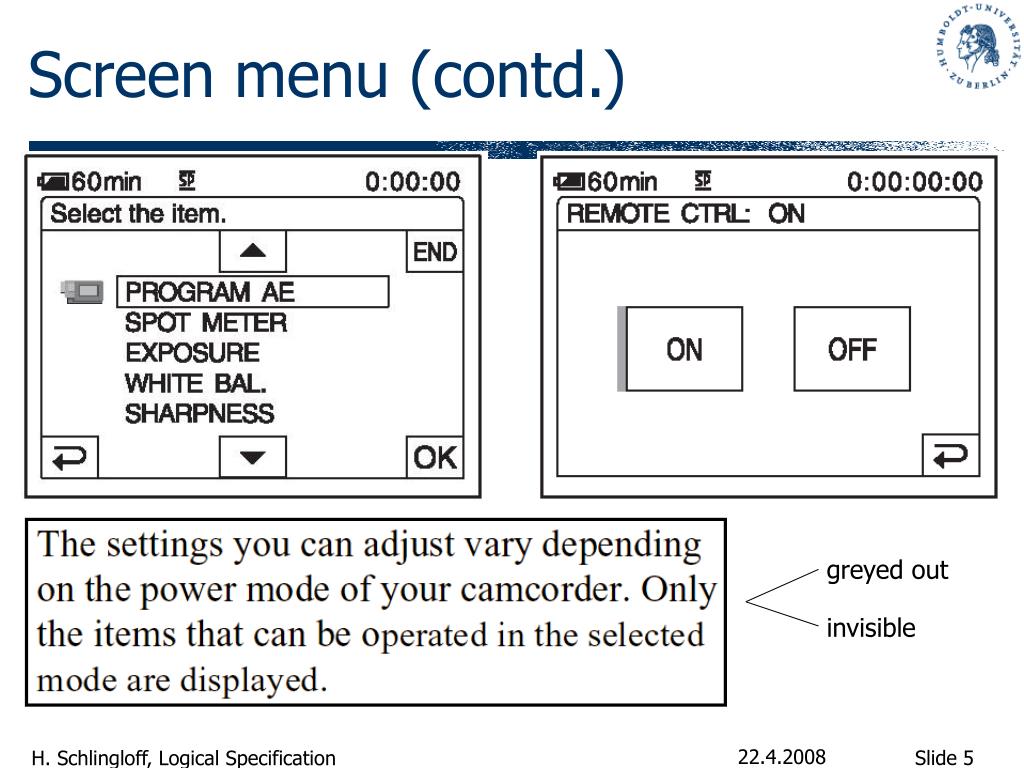 Screen menu (contd.)

HUMBOLDT-UNIVERSITÄT ZU BERLIN

60min SP 0:00:00
Select the item.
END
PROGRAM AE
SPOT METER
EXPOSURE
WHITE BAL.
SHARPNESS
OK

60min SP 0:00:00:00
REMOTE CTRL: ON
ON
OFF

The settings you can adjust vary depending on the power mode of your camcorder. Only the items that can be operated in the selected mode are displayed.

greyed out
invisible

H. Schlingloff, Logical Specification
22.4.2008
Slide 5